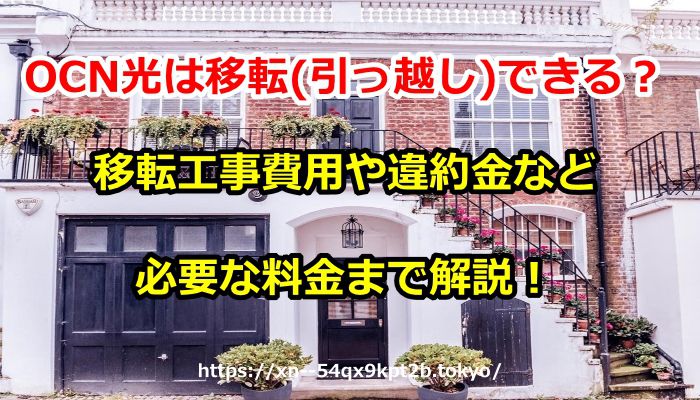 OCN光は移転(引っ越し)できる？

移転工事費用や違約金など

必要な料金まで解説！

https://xn--54qx9kpt2b.tokyo/